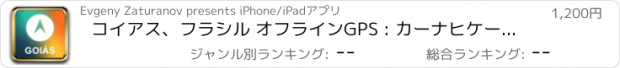 GOIÁS

Evgeny Zaturanov presents iPhone/iPadアプリ

1,200円

コイアス、フラシル オフラインGPS : カーナヒケー...

ジャンル別ランキング: --

総合ランキング: --